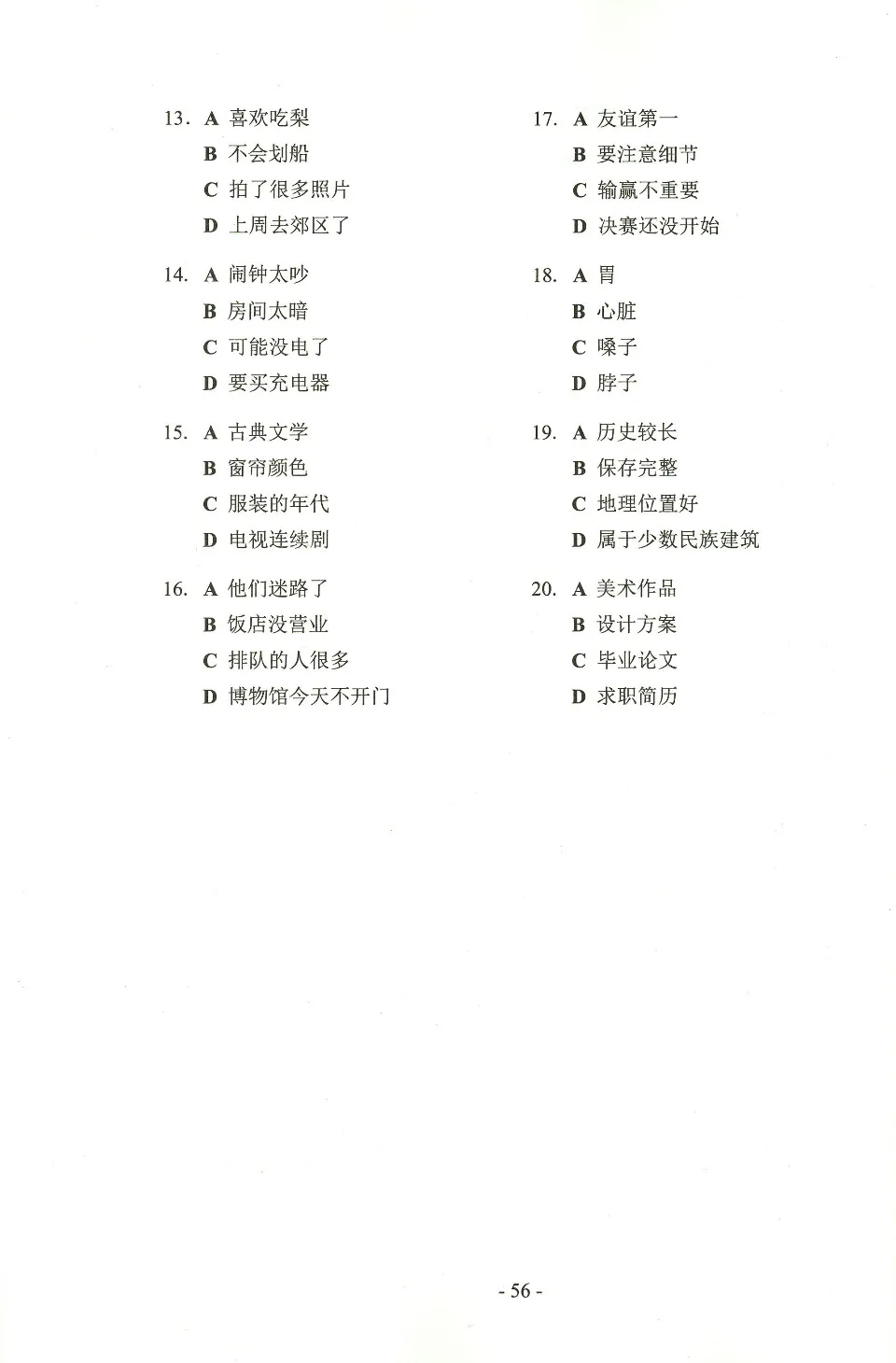 13. A 喜欢吃梨
B 不会划船
C 拍了很多照片
D 上周去郊区了

14. A 闹钟太吵
B 房间太暗
C 可能没电了
D 要买充电器

15. A 古典文学
B 窗帘颜色
C 服装的年代
D 电视连续剧

16. A 他们迷路了
B 饭店没营业
C 排队的人很多
D 博物馆今天不开门

17. A 友谊第一
B 要注意细节
C 输赢不重要
D 决赛还没开始

18. A 胃
B 心脏
C 嗓子
D 脖子

19. A 历史较长
B 保存完整
C 地理位置好
D 属于少数民族建筑

20. A 美术作品
B 设计方案
C 毕业论文
D 求职简历

- 56 -